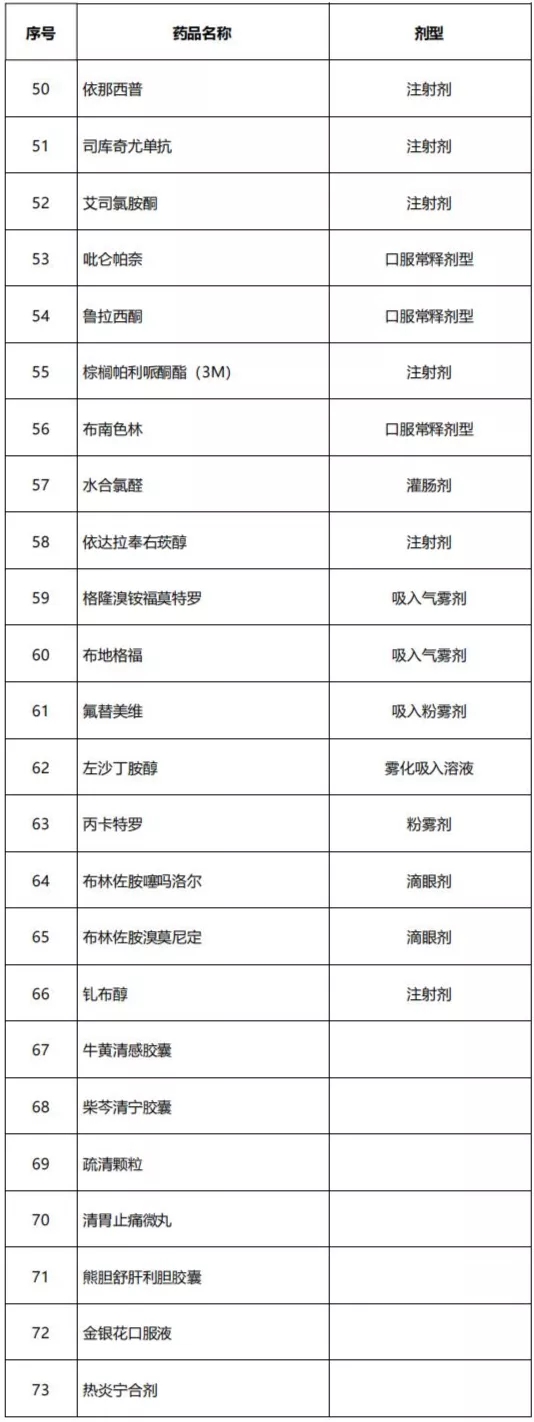 | 序号 | 药品名称 | 剂型 |
|---|---|---|
| 50 | 依那西普 | 注射剂 |
| 51 | 司库奇尤单抗 | 注射剂 |
| 52 | 艾司氯胺酮 | 注射剂 |
| 53 | 吡仑帕奈 | 口服常释剂型 |
| 54 | 鲁拉西酮 | 口服常释剂型 |
| 55 | 棕榈帕利哌酮酯（3M） | 注射剂 |
| 56 | 布南色林 | 口服常释剂型 |
| 57 | 水合氯醛 | 灌肠剂 |
| 58 | 依达拉奉右莰醇 | 注射剂 |
| 59 | 格隆溴铵福莫特罗 | 吸入气雾剂 |
| 60 | 布地格福 | 吸入气雾剂 |
| 61 | 氟替美维 | 吸入粉雾剂 |
| 62 | 左沙丁胺醇 | 雾化吸入溶液 |
| 63 | 丙卡特罗 | 粉雾剂 |
| 64 | 布林佐胺噻吗洛尔 | 滴眼剂 |
| 65 | 布林佐胺溴莫尼定 | 滴眼剂 |
| 66 | 钆布醇 | 注射剂 |
| 67 | 牛黄清感胶囊 | |
| 68 | 柴芩清宁胶囊 | |
| 69 | 疏清颗粒 | |
| 70 | 清胃止痛微丸 | |
| 71 | 熊胆舒肝利胆胶囊 | |
| 72 | 金银花口服液 | |
| 73 | 热炎宁合剂 | |